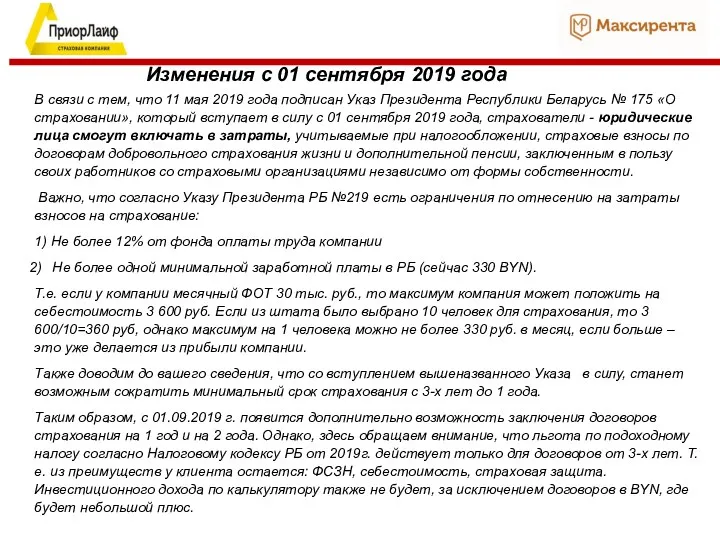 ПриорЛайф
СТРАХОВАЯ КОМПАНИЯ

Максирента

Изменения с 01 сентября 2019 года

В связи с тем, что 11 мая 2019 года подписан Указ Президента Республики Беларусь № 175 «О страховании», который вступает в силу с 01 сентября 2019 года, страхователи - юридические лица смогут включать в затраты, учитываемые при налогообложении, страховые взносы по договорам добровольного страхования жизни и дополнительной пенсии, заключенным в пользу своих работников со страховыми организациями независимо от формы собственности.

Важно, что согласно Указу Президента РБ №219 есть ограничения по отнесению на затраты взносов на страхование:

1) Не более 12% от фонда оплаты труда компании

2) Не более одной минимальной заработной платы в РБ (сейчас 330 BYN).

Т.е. если у компании месячный ФОТ 30 тыс. руб., то максимум компания может положить на себестоимость 3 600 руб. Если из штата было выбрано 10 человек для страхования, то 3 600/10=360 руб, однако максимум на 1 человека можно не более 330 руб. в месяц, если больше – это уже делается из прибыли компании.

Также доводим до вашего сведения, что со вступлением вышеназванного Указа в силу, станет возможным сократить минимальный срок страхования с 3-х лет до 1 года.

Таким образом, с 01.09.2019 г. появится дополнительно возможность заключения договоров страхования на 1 год и на 2 года. Однако, здесь обращаем внимание, что льгота по подоходному налогу согласно Налоговому кодексу РБ от 2019г. действует только для договоров от 3-х лет. Т. е. из преимуществ у клиента остается: ФСЗН, себестоимость, страховая защита. Инвестиционного дохода по калькулятору также не будет, за исключением договоров в BYN, где будет небольшой плюс.